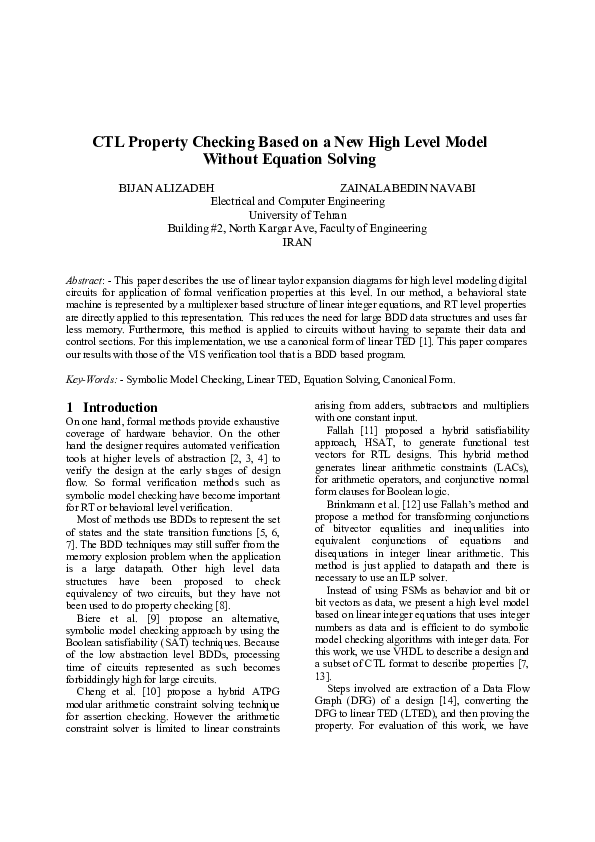 CTL Property Checking Based on a New High Level Model Without Equation Solving

BIJAN ALIZADEH ZAINALABEDIN NAVABI
Electrical and Computer Engineering
University of Tehran
Building #2, North Kargar Ave, Faculty of Engineering
IRAN

Abstract: - This paper describes the use of linear taylor expansion diagrams for high level modeling digital circuits for application of formal verification properties at this level. In our method, a behavioral state machine is represented by a multiplexer based structure of linear integer equations, and RT level properties are directly applied to this representation. This reduces the need for large BDD data structures and uses far less memory. Furthermore, this method is applied to circuits without having to separate their data and control sections. For this implementation, we use a canonical form of linear TED [1]. This paper compares our results with those of the VIS verification tool that is a BDD based program.

Key-Words: - Symbolic Model Checking, Linear TED, Equation Solving, Canonical Form.

1 Introduction
On one hand, formal methods provide exhaustive coverage of hardware behavior. On the other hand the designer requires automated verification tools at higher levels of abstraction [2, 3, 4] to verify the design at the early stages of design flow. So formal verification methods such as symbolic model checking have become important for RT or behavioral level verification.

Most of methods use BDDs to represent the set of states and the state transition functions [5, 6, 7]. The BDD techniques may still suffer from the memory explosion problem when the application is a large datapath. Other high level data structures have been proposed to check equivalency of two circuits, but they have not been used to do property checking [8].

Biere et al. [9] propose an alternative, symbolic model checking approach by using the Boolean satisfiability (SAT) techniques. Because of the low abstraction level BDDs, processing time of circuits represented as such becomes forbiddingly high for large circuits.

Cheng et al. [10] propose a hybrid ATPG modular arithmetic constraint solving technique for assertion checking. However the arithmetic constraint solver is limited to linear constraints arising from adders, subtractors and multipliers with one constant input.

Fallah [11] proposed a hybrid satisfiability approach, HSAT, to generate functional test vectors for RTL designs. This hybrid method generates linear arithmetic constraints (LACs), for arithmetic operators, and conjunctive normal form clauses for Boolean logic.

Brinkmann et al. [12] use Fallah's method and propose a method for transforming conjunctions of bitvector equalities and inequalities into equivalent conjunctions of equations and disequations in integer linear arithmetic. This method is just applied to datapath and there is necessary to use an ILP solver.

Instead of using FSMs as behavior and bit or bit vectors as data, we present a high level model based on linear integer equations that uses integer numbers as data and is efficient to do symbolic model checking algorithms with integer data. For this work, we use VHDL to describe a design and a subset of CTL format to describe properties [7, 13].

Steps involved are extraction of a Data Flow Graph (DFG) of a design [14], converting the DFG to linear TED (LTED), and then proving the property. For evaluation of this work, we have